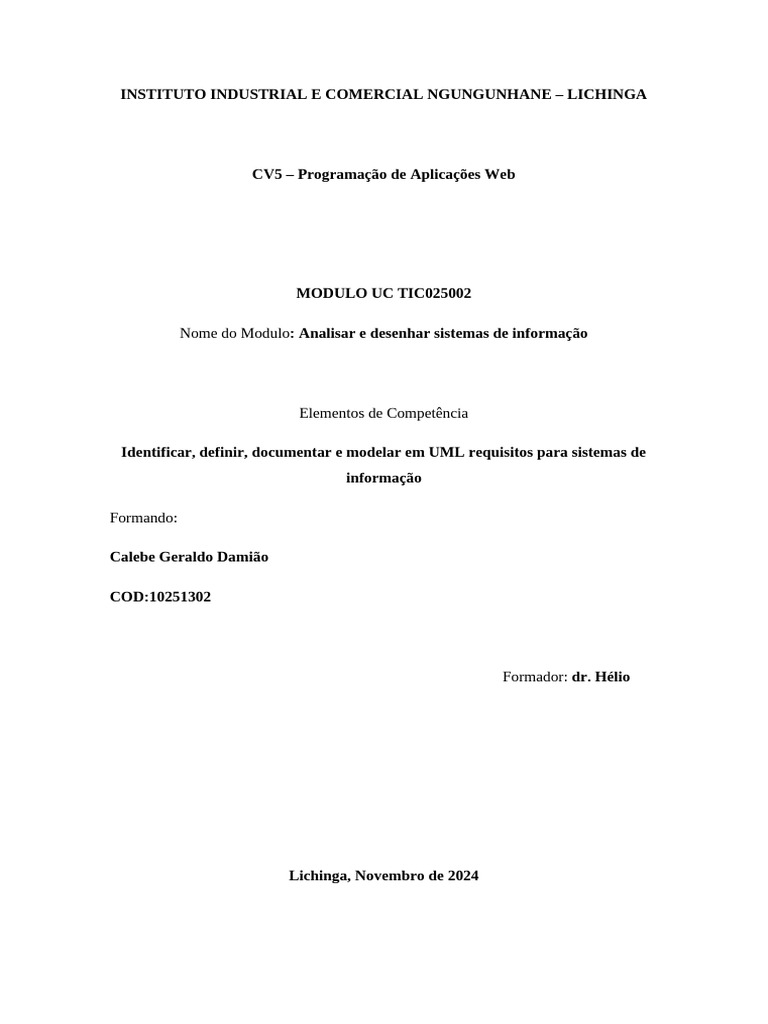 INSTITUTO INDUSTRIAL E COMERCIAL NGUNGUNHANE – LICHINGA

CV5 – Programação de Aplicações Web

MODULO UC TIC025002

Nome do Modulo: Analisar e desenhar sistemas de informação

Elementos de Competência

Identificar, definir, documentar e modelar em UML requisitos para sistemas de informação

Formando:

Calebe Geraldo Damião

COD:10251302

Formador: dr. Hélio

Lichinga, Novembro de 2024